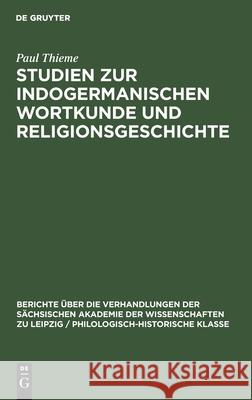 DE GRUYTER

Paul Thieme

STUDIEN ZUR INDOGERMANISCHEN WORTKUNDE UND RELIGIONSGESCHICHTE

BERICHTE ÜBER DIE VERHANDLUNGEN DER SÄCHSISCHEN AKADEMIE DER WISSENSCHAFTEN ZU LEIPZIG / PHILOLOGISCH-HISTORISCHE KLASSE

DE G

Kraina Książek